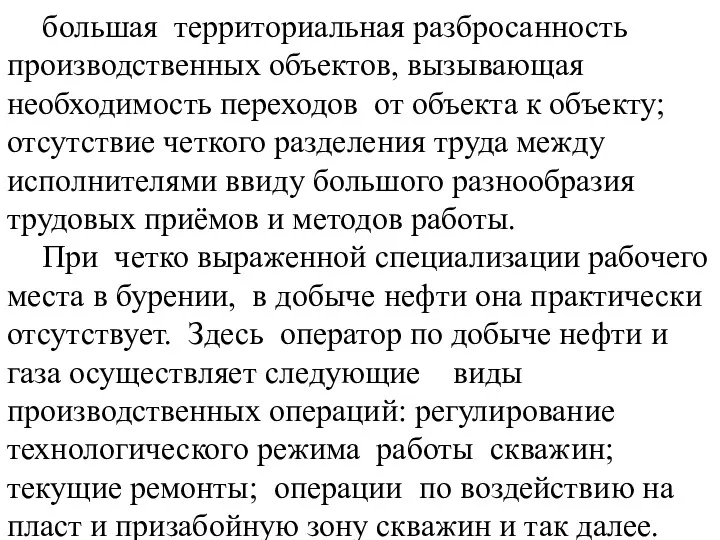 большая территориальная разбросанность производственных объектов, вызывающая необходимость переходов от объекта к объекту; отсутствие четкого разделения труда между исполнителями ввиду большого разнообразия трудовых приёмов и методов работы.

При четко выраженной специализации рабочего места в бурении, в добыче нефти она практически отсутствует. Здесь оператор по добыче нефти и газа осуществляет следующие виды производственных операций: регулирование технологического режима работы скважин; текущие ремонты; операции по воздействию на пласт и призабойную зону скважин и так далее.